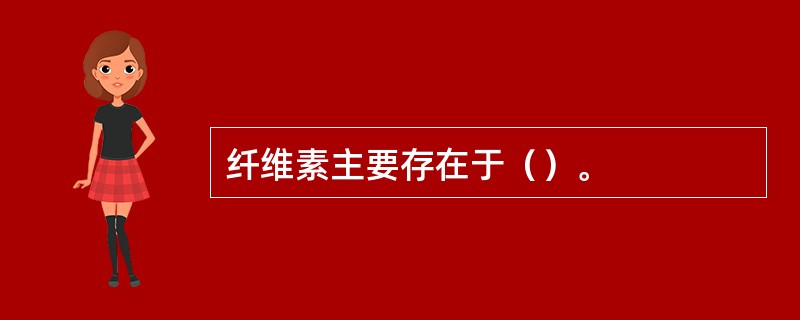 纤维素主要存在于（）。